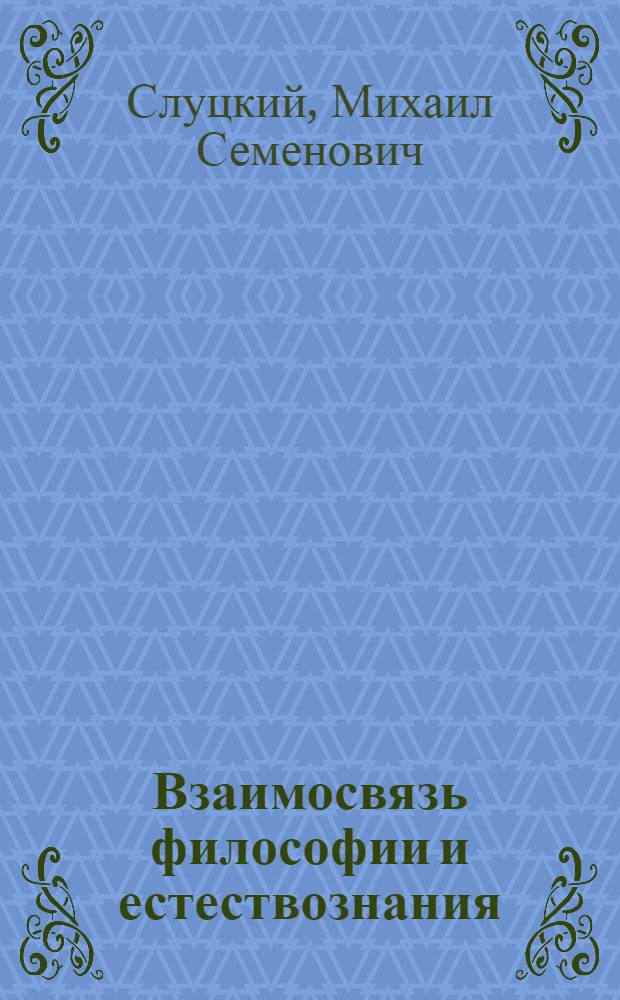 Слуцкий, Михаил Семенович

Взаимосвязь философии и естествознания